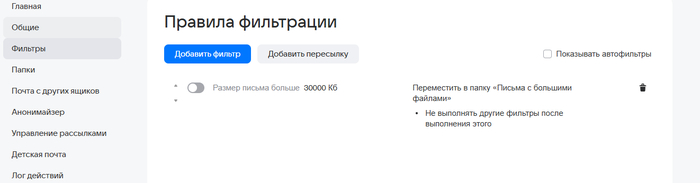 Главная
Общие
Фильтры
Папки
Почта с других ящиков
Анонимайзер
Управление рассылками
Детская почта
Лог действий

Правила фильтрации

Добавить фильтр
Добавить пересылку
Показывать автофильтры

Размер письма больше 30000 Кб

Переместить в папку «Письма с большими файлами»

• Не выполнять другие фильтры после выполнения этого